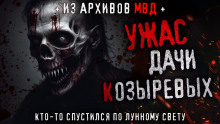 + ИЗ АРХИВОВ МВД +

УЖАС ДАЧИ КОЗЫРЕВЫХ

КТО-ТО СПУСТИЛСЯ ПО ЛУННОМУ СВЕТУ